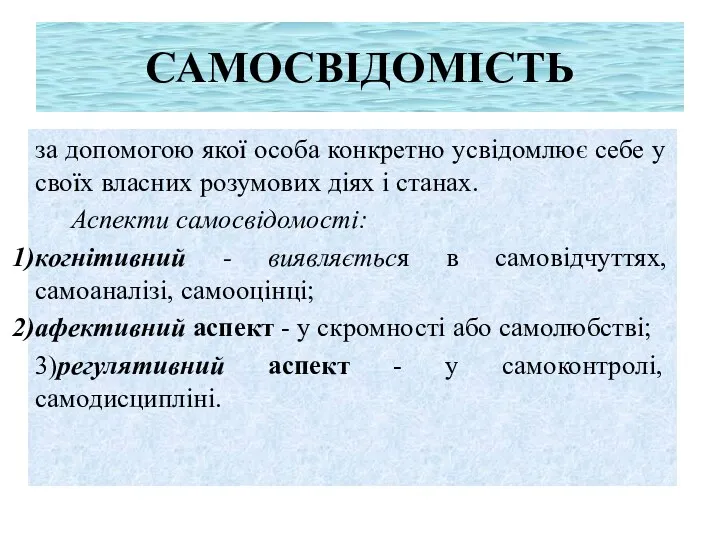 САМОСВІДОМІСТЬ

за допомогою якої особа конкретно усвідомлює себе у своїх власних розумових діях і станах.

Аспекти самосвідомості:

1)когнітивний - виявляється в самовідчуттях, самоаналізі, самооцінці;

2)афективний аспект - у скромності або самолюбстві;

3)регулятивний аспект - у самоконтролі, самодисципліні.